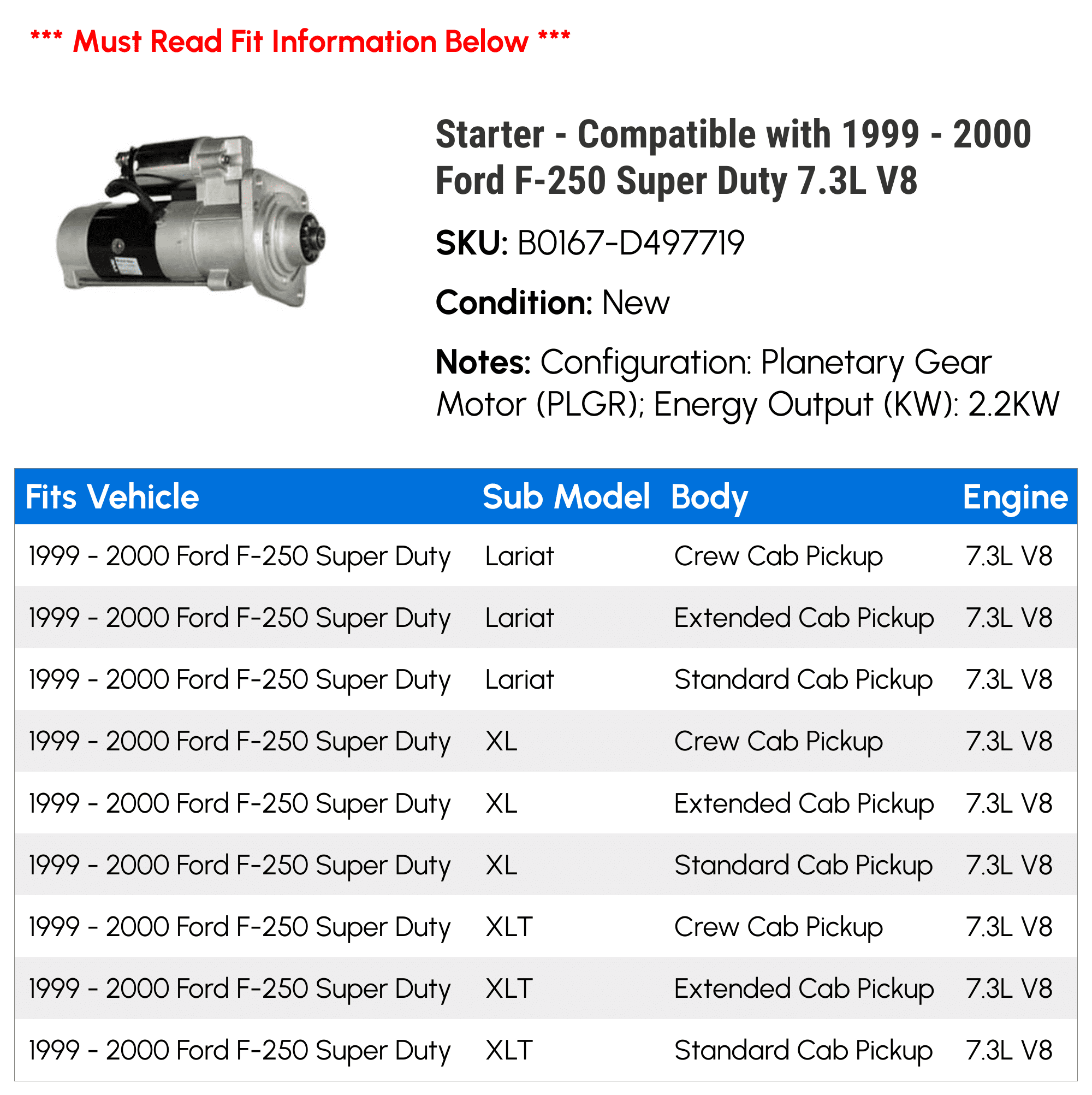 *** Must Read Fit Information Below ***

Starter - Compatible with 1999 - 2000 Ford F-250 Super Duty 7.3L V8

SKU: B0167-D497719

Condition: New

Notes: Configuration: Planetary Gear Motor (PLGR); Energy Output (KW): 2.2KW

| Fits Vehicle | Sub Model | Body | Engine |
|---|---|---|---|
| 1999 - 2000 Ford F-250 Super Duty | Lariat | Crew Cab Pickup | 7.3L V8 |
| 1999 - 2000 Ford F-250 Super Duty | Lariat | Extended Cab Pickup | 7.3L V8 |
| 1999 - 2000 Ford F-250 Super Duty | Lariat | Standard Cab Pickup | 7.3L V8 |
| 1999 - 2000 Ford F-250 Super Duty | XL | Crew Cab Pickup | 7.3L V8 |
| 1999 - 2000 Ford F-250 Super Duty | XL | Extended Cab Pickup | 7.3L V8 |
| 1999 - 2000 Ford F-250 Super Duty | XL | Standard Cab Pickup | 7.3L V8 |
| 1999 - 2000 Ford F-250 Super Duty | XLT | Crew Cab Pickup | 7.3L V8 |
| 1999 - 2000 Ford F-250 Super Duty | XLT | Extended Cab Pickup | 7.3L V8 |
| 1999 - 2000 Ford F-250 Super Duty | XLT | Standard Cab Pickup | 7.3L V8 |